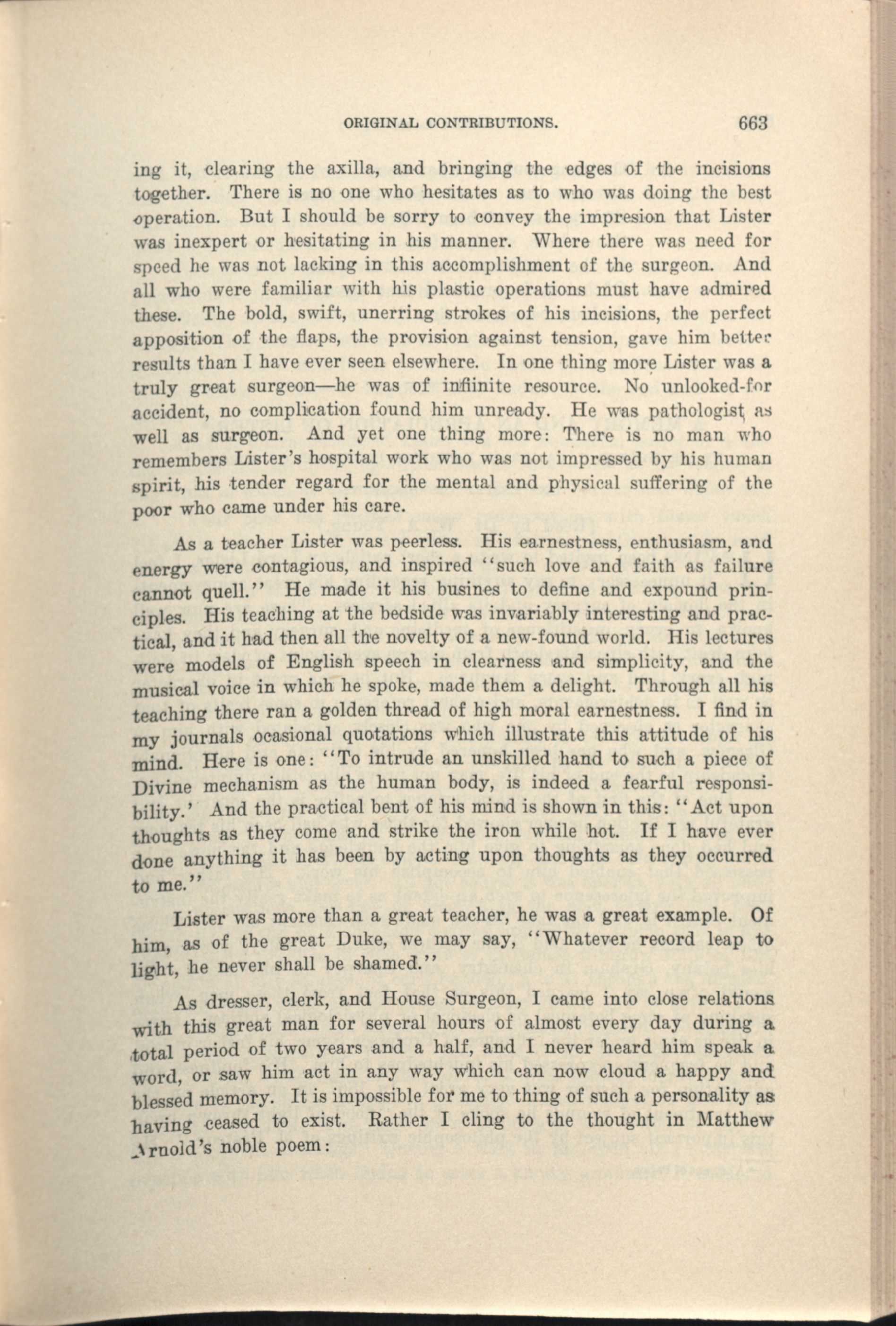 ORIGINAL CONTRIBUTIONS. 663

ing it, clearing the axilla, and bringing the edges of the incisions together. There is no one who hesitates as to who was doing the best operation. But I should be sorry to convey the impresion that Lister was inexpert or hesitating in his manner. Where there was need for speed he was not lacking in this accomplishment of the surgeon. And all who were familiar with his plastic operations must have admired these. The bold, swift, unerring strokes of his incisions, the perfect apposition of the flaps, the provision against tension, gave him better results than I have ever seen elsewhere. In one thing more Lister was a truly great surgeon—he was of infiinite resource. No unlooked-for accident, no complication found him unready. He was pathologist as well as surgeon. And yet one thing more: There is no man who remembers Lister's hospital work who was not impressed by his human spirit, his tender regard for the mental and physical suffering of the poor who came under his care.

As a teacher Lister was peerless. His earnestness, enthusiasm, and energy were contagious, and inspired "such love and faith as failure cannot quell." He made it his busines to define and expound principles. His teaching at the bedside was invariably interesting and practical, and it had then all the novelty of a new-found world. His lectures were models of English speech in clearness and simplicity, and the musical voice in which he spoke, made them a delight. Through all his teaching there ran a golden thread of high moral earnestness. I find in my journals ocasional quotations which illustrate this attitude of his mind. Here is one: "To intrude an unskilled hand to such a piece of Divine mechanism as the human body, is indeed a fearful responsibility.' And the practical bent of his mind is shown in this: "Act upon thoughts as they come and strike the iron while hot. If I have ever done anything it has been by acting upon thoughts as they occurred to me."

Lister was more than a great teacher, he was a great example. Of him, as of the great Duke, we may say, "Whatever record leap to light, he never shall be shamed."

As dresser, clerk, and House Surgeon, I came into close relations with this great man for several hours of almost every day during a total period of two years and a half, and I never heard him speak a word, or saw him act in any way which can now cloud a happy and blessed memory. It is impossible for me to thing of such a personality as having ceased to exist. Rather I cling to the thought in Matthew Arnold's noble poem: